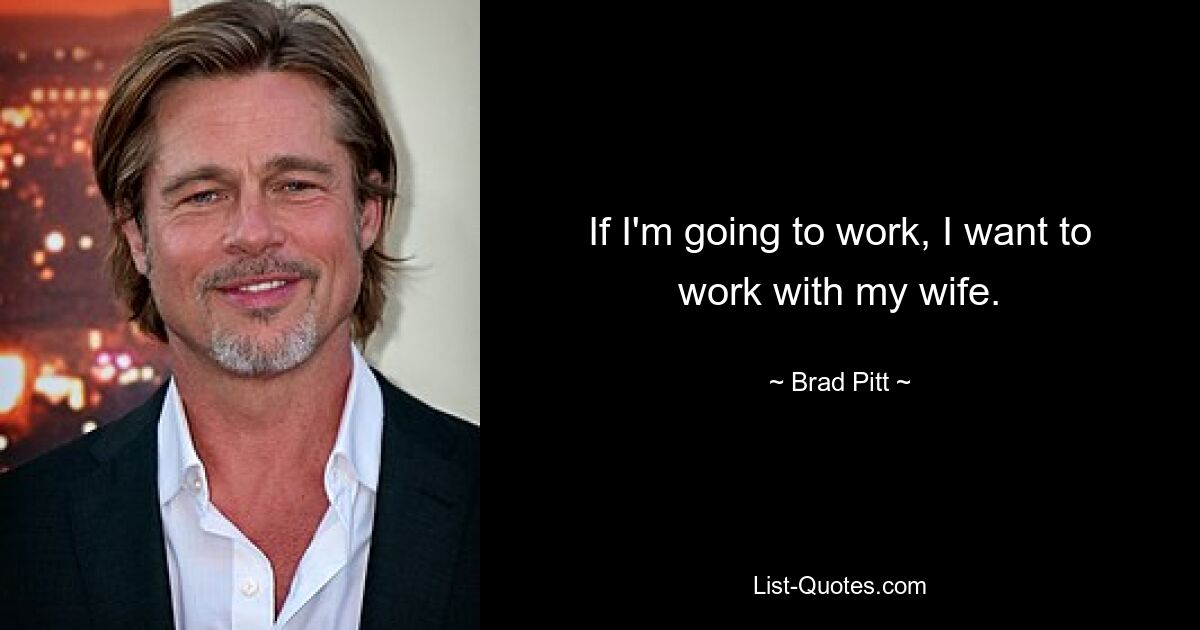 If I'm going to work, I want to work with my wife.

~ Brad Pitt ~

List-Quotes.com